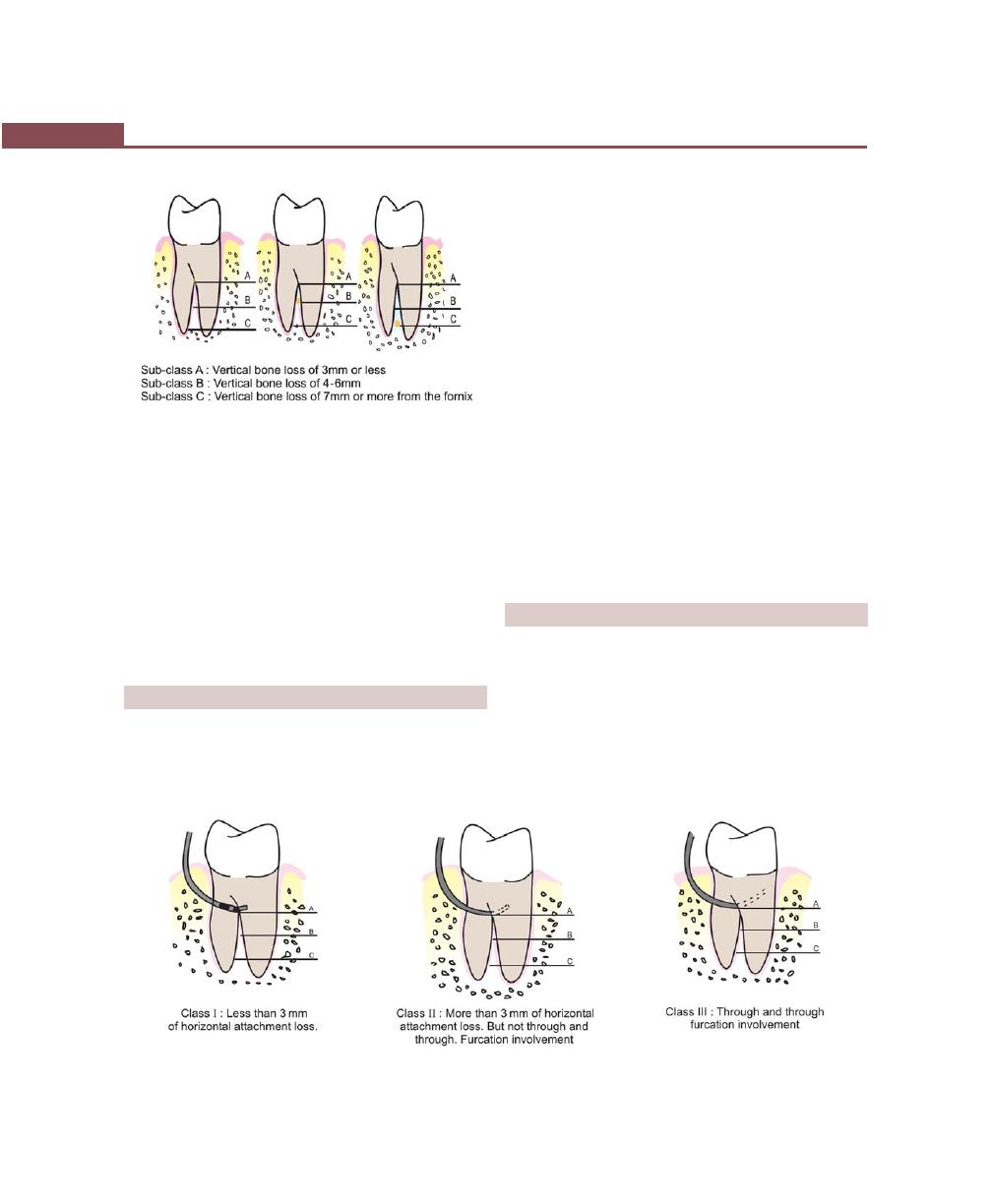 A
B
C

A
B
C

A
B
C

Sub-class A : Vertical bone loss of 3mm or less
Sub-class B : Vertical bone loss of 4-6mm
Sub-class C : Vertical bone loss of 7mm or more from the fornix

A
B
C

Class I : Less than 3 mm of horizontal attachment loss.

A
B
C

Class II : More than 3 mm of horizontal attachment loss. But not through and through. Furcation involvement

A
B
C

Class III : Through and through furcation involvement